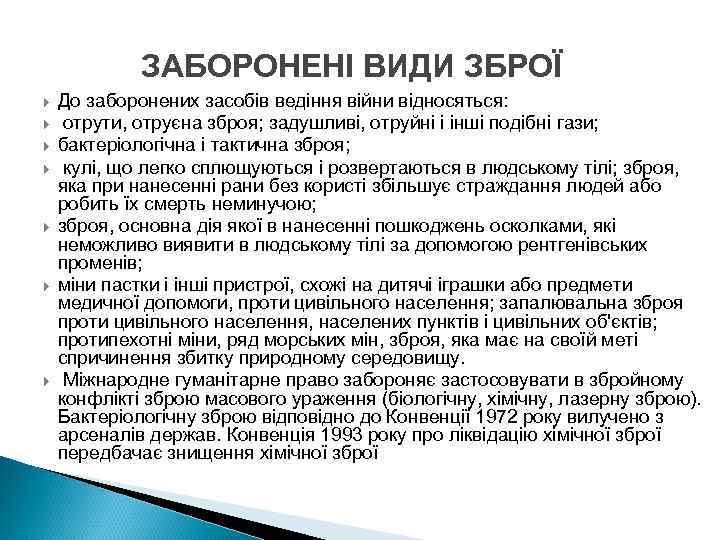 ЗАБОРОНЕНІ ВИДИ ЗБРОЇ

До заборонених засобів ведіння війни відносяться:

отрути, отруєна зброя; задушливі, отруйні і інші подібні гази;

бактеріологічна і тактична зброя;

кулі, що легко сплющуються і розвертаються в людському тілі; зброя, яка при нанесенні рани без користі збільшує страждання людей або робить їх смерть неминучою;

зброя, основна дія якої в нанесенні пошкоджень осколками, які неможливо виявити в людському тілі за допомогою рентгенівських променів;

міни пастки і інші пристрої, схожі на дитячі іграшки або предмети медичної допомоги, проти цивільного населення; запалювальна зброя проти цивільного населення, населених пунктів і цивільних об'єктів; протипехотні міни, ряд морських мін, зброя, яка має на своїй меті спричинення збитку природному середовищу.

Міжнародне гуманітарне право забороняє застосовувати в збройному конфлікті зброю масового ураження (біологічну, хімічну, лазерну зброю). Бактеріологічну зброю відповідно до Конвенції 1972 року вилучено з арсеналів держав. Конвенція 1993 року про ліквідацію хімічної зброї передбачає знищення хімічної зброї